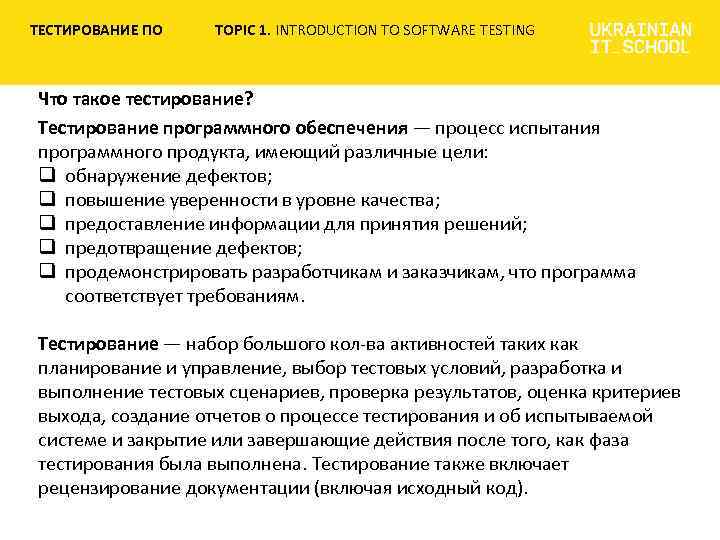 ТЕСТИРОВАНИЕ ПО

TOPIC 1. INTRODUCTION TO SOFTWARE TESTING

UKRAINIAN IT_SCHOOL

Что такое тестирование?

Тестирование программного обеспечения — процесс испытания программного продукта, имеющий различные цели:
❑ обнаружение дефектов;
❑ повышение уверенности в уровне качества;
❑ предоставление информации для принятия решений;
❑ предотвращение дефектов;
❑ продемонстрировать разработчикам и заказчикам, что программа соответствует требованиям.

Тестирование — набор большого кол-ва активностей таких как планирование и управление, выбор тестовых условий, разработка и выполнение тестовых сценариев, проверка результатов, оценка критериев выхода, создание отчетов о процессе тестирования и об испытываемой системе и закрытие или завершающие действия после того, как фаза тестирования была выполнена. Тестирование также включает рецензирование документации (включая исходный код).